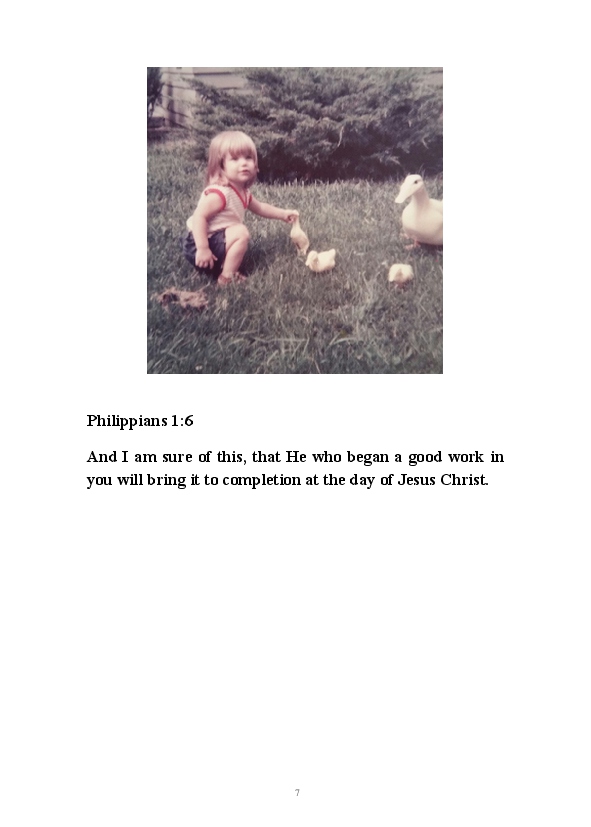 Philippians 1:6

And I am sure of this, that He who began a good work in you will bring it to completion at the day of Jesus Christ.

7